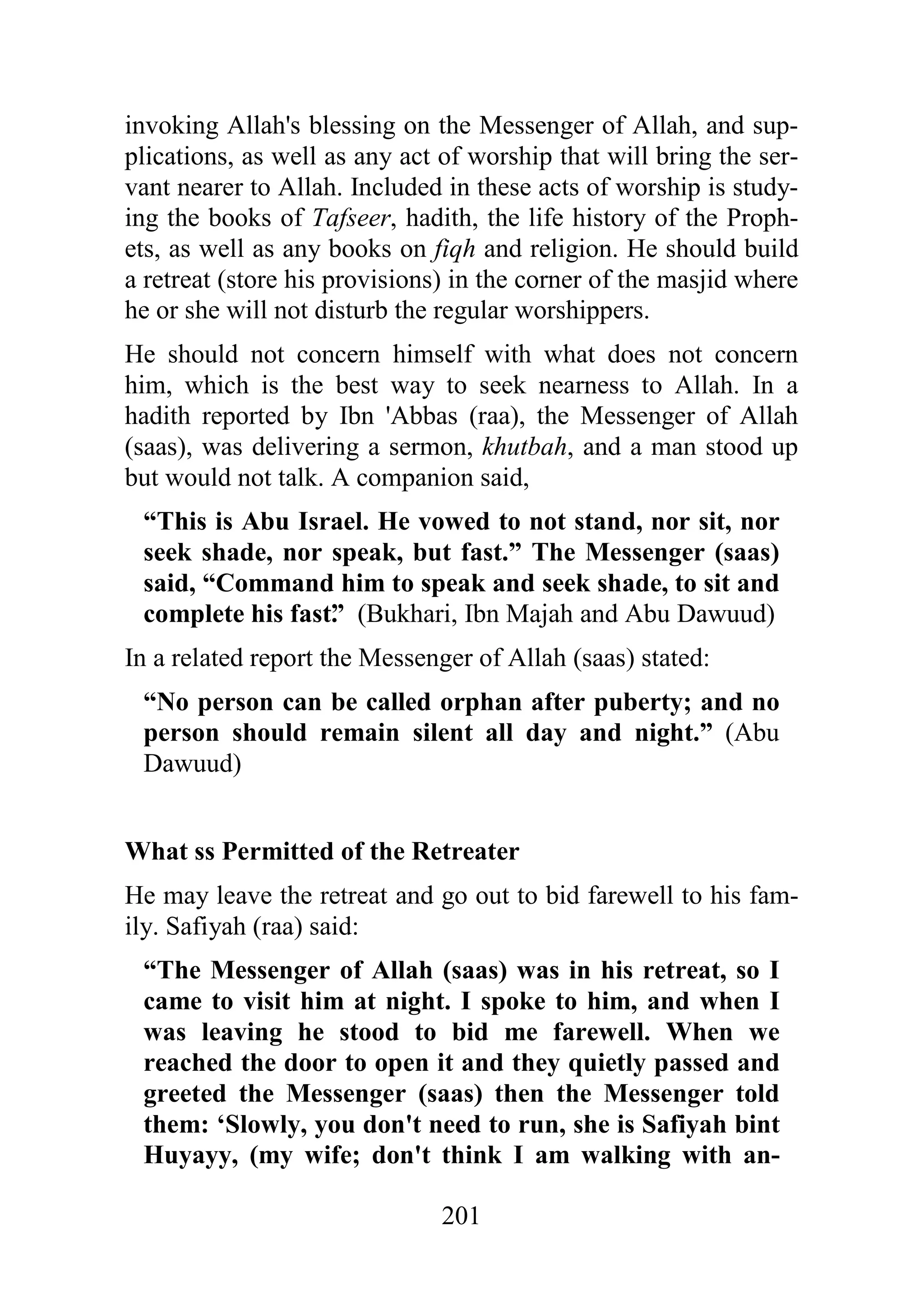 invoking Allah's blessing on the Messenger of Allah, and supplications, as well as any act of worship that will bring the servant nearer to Allah. Included in these acts of worship is studying the books of Tafseer, hadith, the life history of the Prophets, as well as any books on fiqh and religion. He should build a retreat (store his provisions) in the corner of the masjid where he or she will not disturb the regular worshippers.

He should not concern himself with what does not concern him, which is the best way to seek nearness to Allah. In a hadith reported by Ibn 'Abbas (raa), the Messenger of Allah (saas), was delivering a sermon, khutbah, and a man stood up but would not talk. A companion said,

“This is Abu Israel. He vowed to not stand, nor sit, nor seek shade, nor speak, but fast.” The Messenger (saas) said, “Command him to speak and seek shade, to sit and complete his fast.” (Bukhari, Ibn Majah and Abu Dawuud)

In a related report the Messenger of Allah (saas) stated:

“No person can be called orphan after puberty; and no person should remain silent all day and night.” (Abu Dawuud)

What ss Permitted of the Retreater

He may leave the retreat and go out to bid farewell to his family. Safiyah (raa) said:

“The Messenger of Allah (saas) was in his retreat, so I came to visit him at night. I spoke to him, and when I was leaving he stood to bid me farewell. When we reached the door to open it and they quietly passed and greeted the Messenger (saas) then the Messenger told them: ‘Slowly, you don't need to run, she is Safiyah bint Huyayy, (my wife; don't think I am walking with an-

201